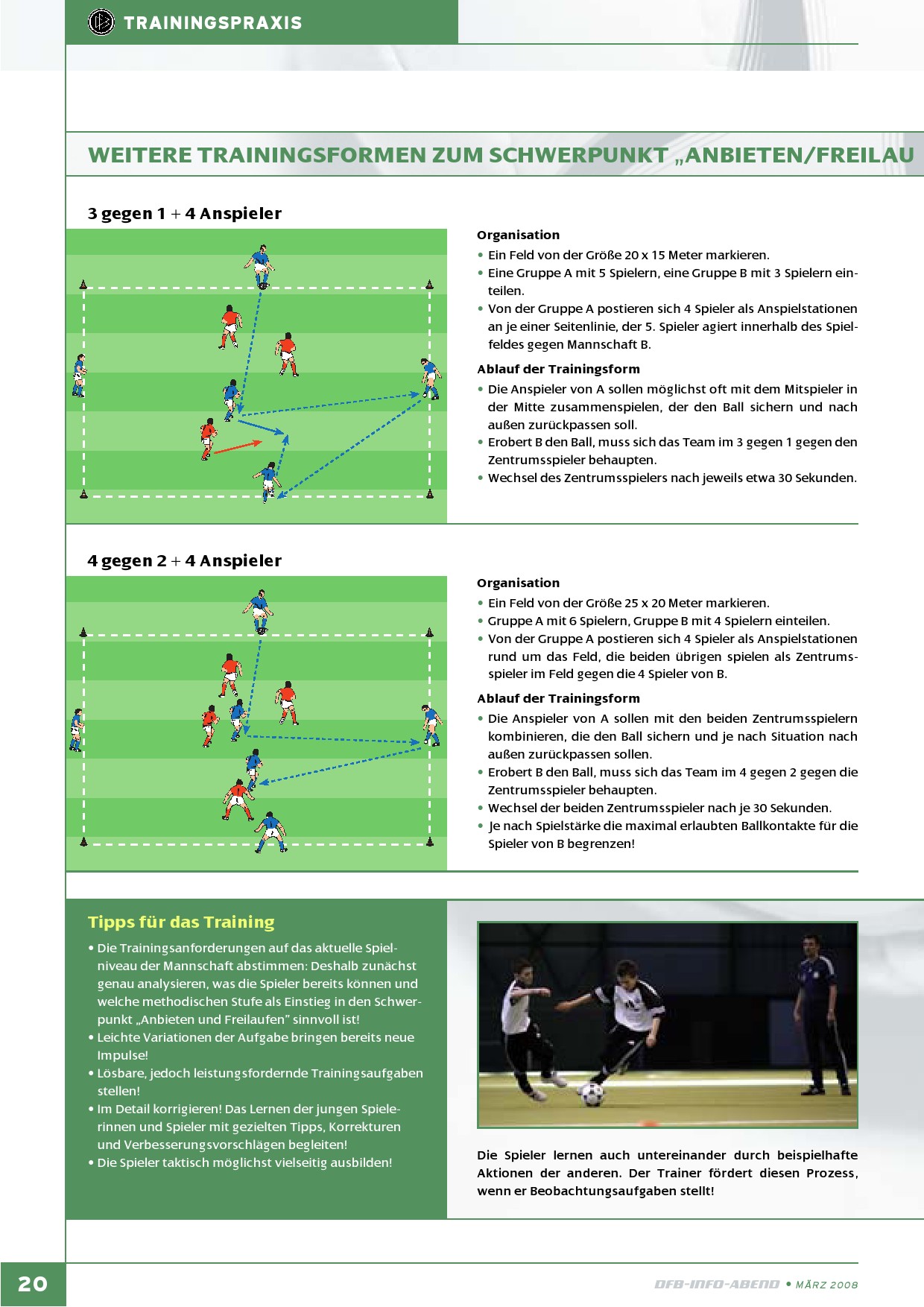 TRAININGSPRAXIS

WEITERE TRAININGSFORMEN ZUM SCHWERPUNKT „ANBIETEN/FREILAU

3 gegen 1 + 4 Anspieler

Organisation
• Ein Feld von der Größe 20 x 15 Meter markieren.
• Eine Gruppe A mit 5 Spielern, eine Gruppe B mit 3 Spielern einteilen.
• Von der Gruppe A postieren sich 4 Spieler als Anspielstationen an je einer Seitenlinie, der 5. Spieler agiert innerhalb des Spielfeldes gegen Mannschaft B.

Ablauf der Trainingsform
• Die Anspieler von A sollen möglichst oft mit dem Mitspieler in der Mitte zusammenspielen, der den Ball sichern und nach außen zurückpassen soll.
• Erobert B den Ball, muss sich das Team im 3 gegen 1 gegen den Zentrumsspieler behaupten.
• Wechsel des Zentrumsspielers nach jeweils etwa 30 Sekunden.

4 gegen 2 + 4 Anspieler

Organisation
• Ein Feld von der Größe 25 x 20 Meter markieren.
• Gruppe A mit 6 Spielern, Gruppe B mit 4 Spielern einteilen.
• Von der Gruppe A postieren sich 4 Spieler als Anspielstationen rund um das Feld, die beiden übrigen spielen als Zentrumsspieler im Feld gegen die 4 Spieler von B.

Ablauf der Trainingsform
• Die Anspieler von A sollen mit den beiden Zentrumsspielern kombinieren, die den Ball sichern und je nach Situation nach außen zurückpassen sollen.
• Erobert B den Ball, muss sich das Team im 4 gegen 2 gegen die Zentrumsspieler behaupten.
• Wechsel der beiden Zentrumsspieler nach je 30 Sekunden.
• Je nach Spielstärke die maximal erlaubten Ballkontakte für die Spieler von B begrenzen!

Tipps für das Training
• Die Trainingsanforderungen auf das aktuelle Spielniveau der Mannschaft abstimmen: Deshalb zunächst genau analysieren, was die Spieler bereits können und welche methodischen Stufe als Einstieg in den Schwerpunkt „Anbieten und Freilaufen" sinnvoll ist!
• Leichte Variationen der Aufgabe bringen bereits neue Impulse!
• Lösbare, jedoch leistungsfordernde Trainingsaufgaben stellen!
• Im Detail korrigieren! Das Lernen der jungen Spielerinnen und Spieler mit gezielten Tipps, Korrekturen und Verbesserungsvorschlägen begleiten!
• Die Spieler taktisch möglichst vielseitig ausbilden!

Die Spieler lernen auch untereinander durch beispielhafte Aktionen der anderen. Der Trainer fördert diesen Prozess, wenn er Beobachtungsaufgaben stellt!

20

DFB-INFO-ABEND • MÄRZ 2008